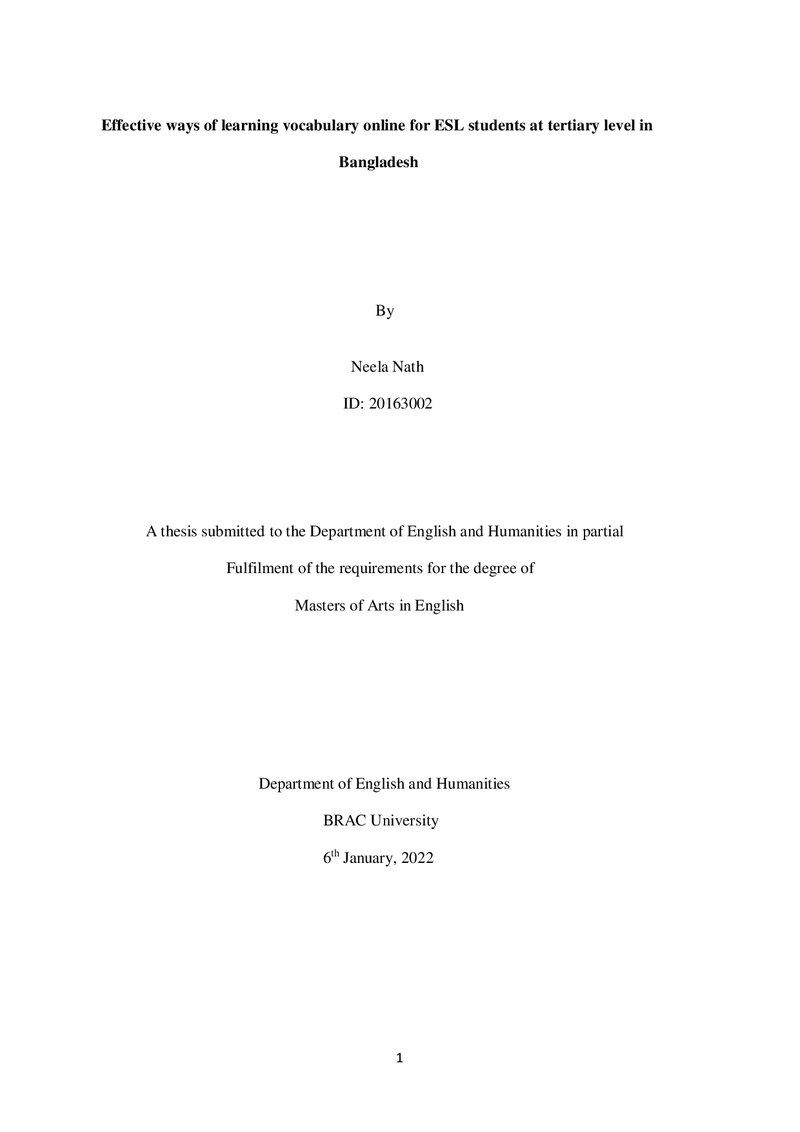 Effective ways of learning vocabulary online for ESL students at tertiary level in Bangladesh

By

Neela Nath

ID: 20163002

A thesis submitted to the Department of English and Humanities in partial Fulfilment of the requirements for the degree of Masters of Arts in English

Department of English and Humanities

BRAC University

6th January, 2022

1